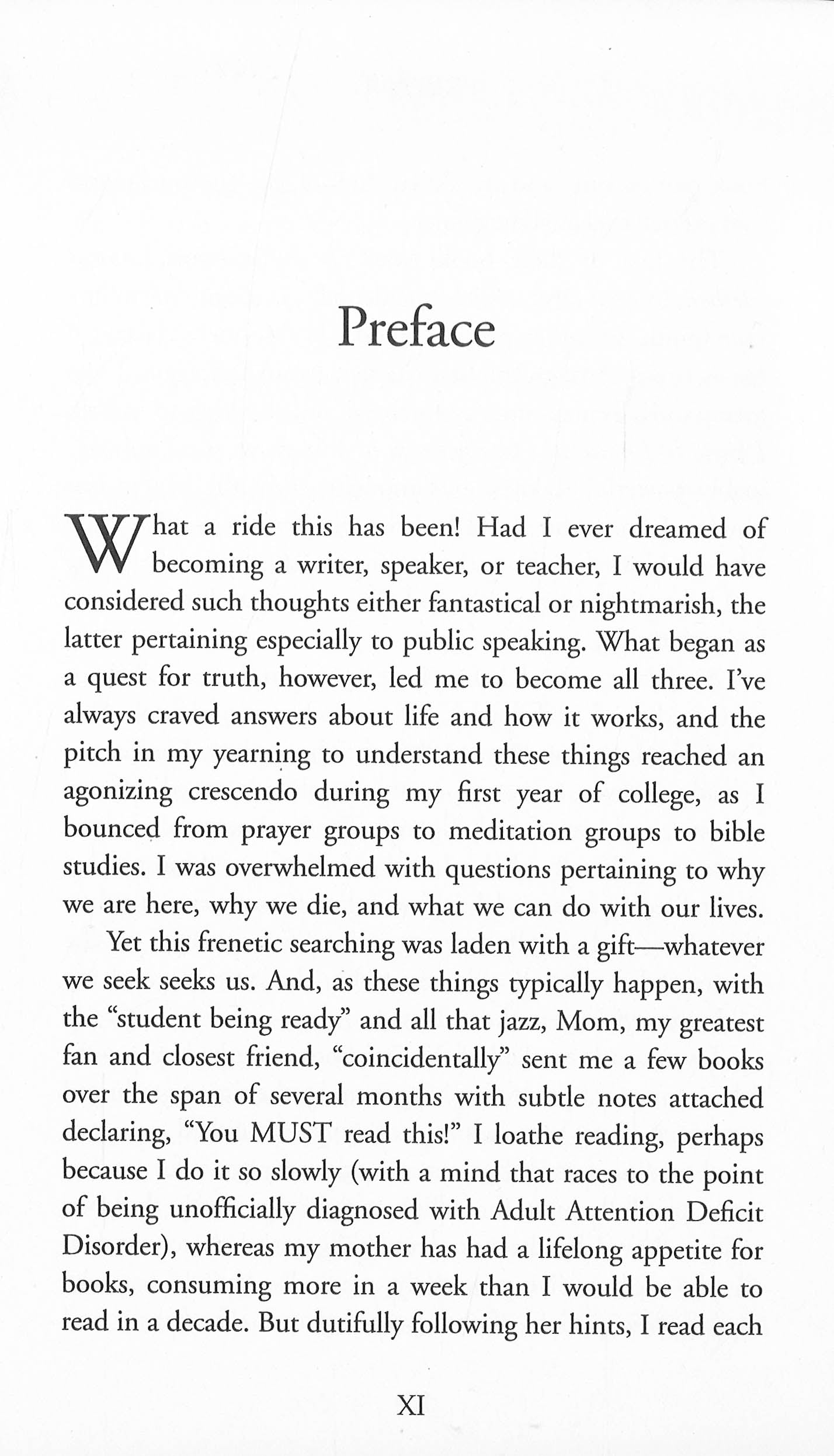 Preface

What a ride this has been! Had I ever dreamed of becoming a writer, speaker, or teacher, I would have considered such thoughts either fantastical or nightmarish, the latter pertaining especially to public speaking. What began as a quest for truth, however, led me to become all three. I've always craved answers about life and how it works, and the pitch in my yearning to understand these things reached an agonizing crescendo during my first year of college, as I bounced from prayer groups to meditation groups to bible studies. I was overwhelmed with questions pertaining to why we are here, why we die, and what we can do with our lives.

Yet this frenetic searching was laden with a gift—whatever we seek seeks us. And, as these things typically happen, with the "student being ready" and all that jazz, Mom, my greatest fan and closest friend, "coincidentally" sent me a few books over the span of several months with subtle notes attached declaring, "You MUST read this!" I loathe reading, perhaps because I do it so slowly (with a mind that races to the point of being unofficially diagnosed with Adult Attention Deficit Disorder), whereas my mother has had a lifelong appetite for books, consuming more in a week than I would be able to read in a decade. But dutifully following her hints, I read each

XI